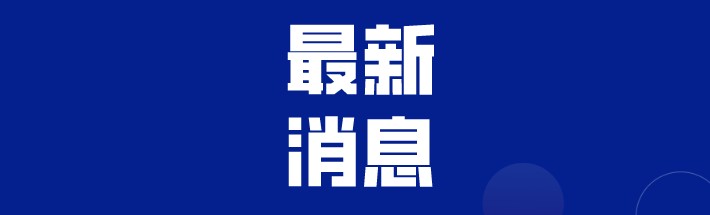 最新
消息